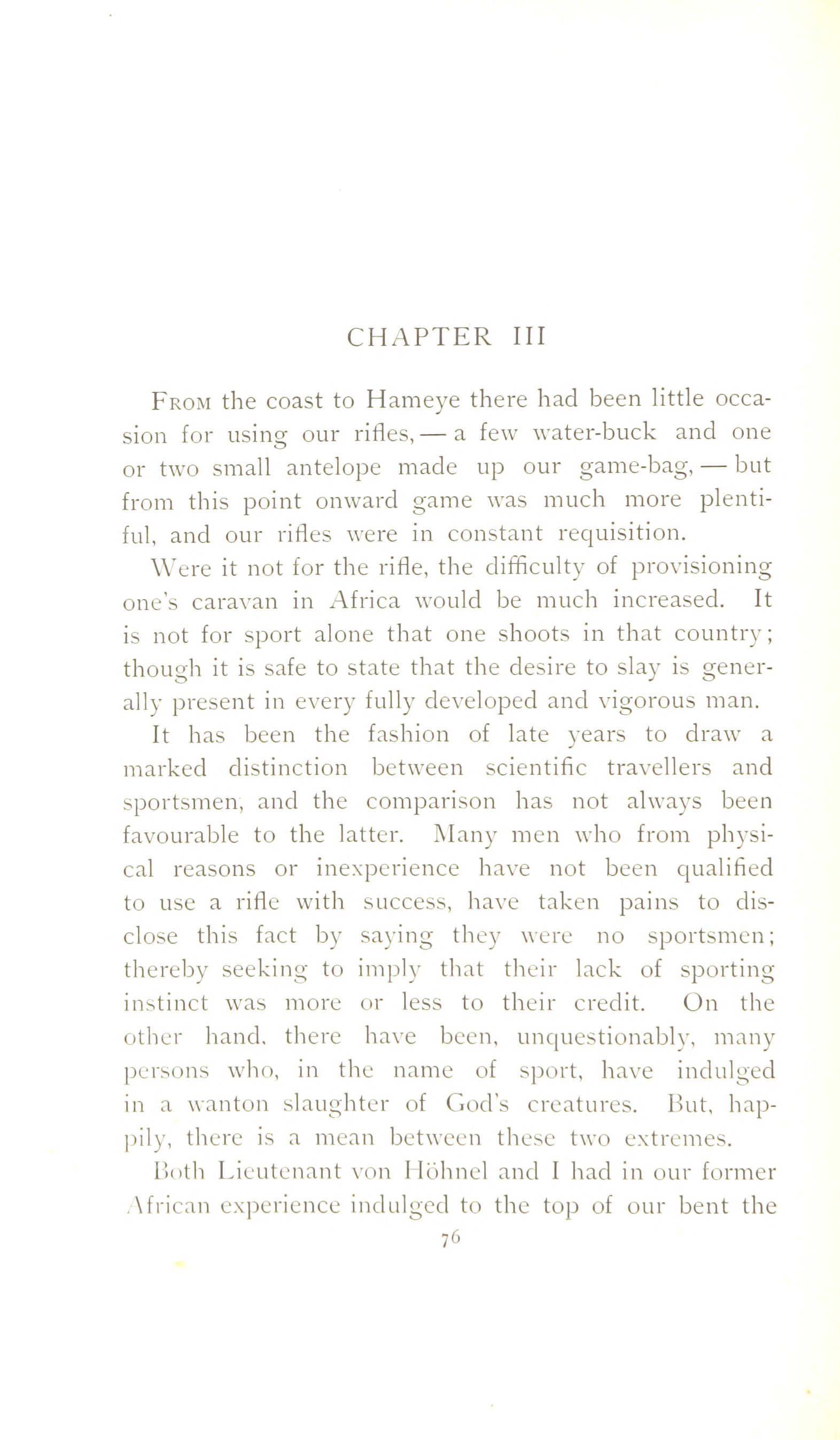 CHAPTER III

From the coast to Hameye there had been little occasion for using our rifles, — a few water-buck and one or two small antelope made up our game-bag, — but from this point onward game was much more plentiful, and our rifles were in constant requisition.

Were it not for the rifle, the difficulty of provisioning one's caravan in Africa would be much increased. It is not for sport alone that one shoots in that country; though it is safe to state that the desire to slay is generally present in every fully developed and vigorous man.

It has been the fashion of late years to draw a marked distinction between scientific travellers and sportsmen, and the comparison has not always been favourable to the latter. Many men who from physical reasons or inexperience have not been qualified to use a rifle with success, have taken pains to disclose this fact by saying they were no sportsmen; thereby seeking to imply that their lack of sporting instinct was more or less to their credit. On the other hand, there have been, unquestionably, many persons who, in the name of sport, have indulged in a wanton slaughter of God's creatures. But, happily, there is a mean between these two extremes.

Both Lieutenant von Höhnel and I had in our former African experience indulged to the top of our bent the

76